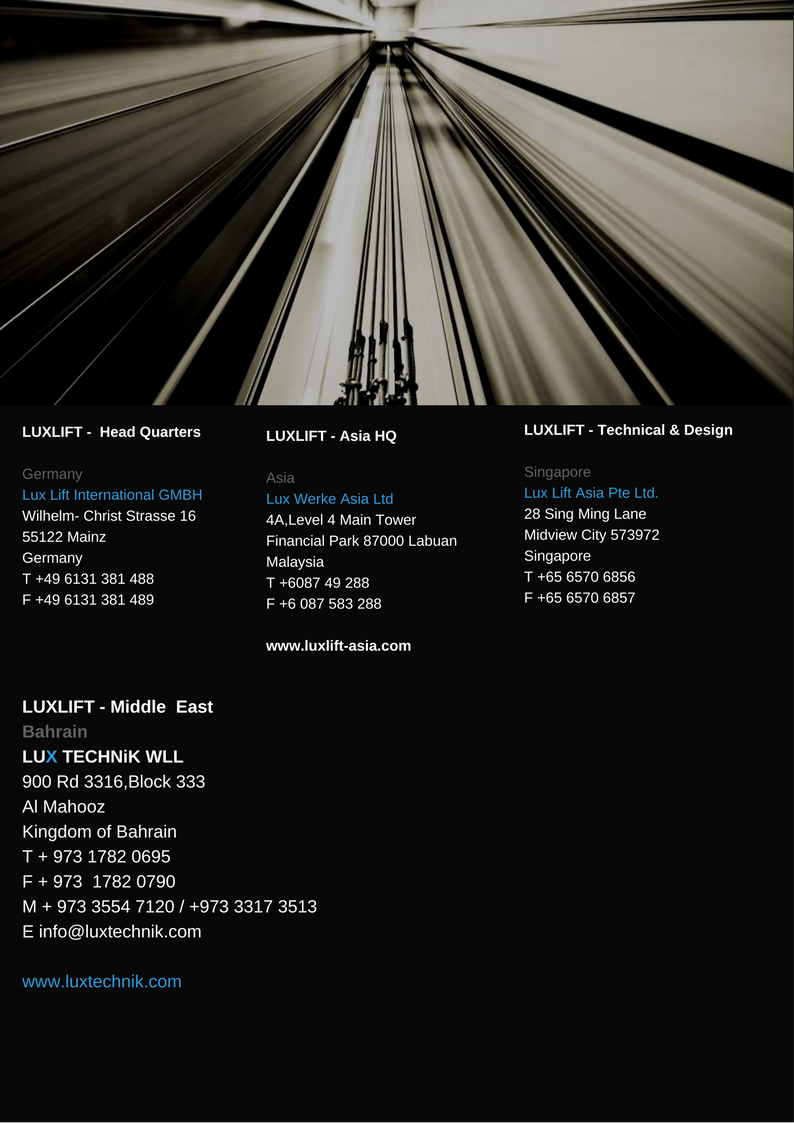 LUXLIFT - Head Quarters

Germany
Lux Lift International GMBH
Wilhelm- Christ Strasse 16
55122 Mainz
Germany
T +49 6131 381 488
F +49 6131 381 489

LUXLIFT - Asia HQ

Asia
Lux Werke Asia Ltd
4A,Level 4 Main Tower
Financial Park 87000 Labuan
Malaysia
T +6087 49 288
F +6 087 583 288

www.luxlift-asia.com

LUXLIFT - Technical & Design

Singapore
Lux Lift Asia Pte Ltd.
28 Sing Ming Lane
Midview City 573972
Singapore
T +65 6570 6856
F +65 6570 6857

LUXLIFT - Middle East
Bahrain
LUX TECHNiK WLL
900 Rd 3316,Block 333
Al Mahooz
Kingdom of Bahrain
T + 973 1782 0695
F + 973 1782 0790
M + 973 3554 7120 / +973 3317 3513
E info@luxtechnik.com

www.luxtechnik.com